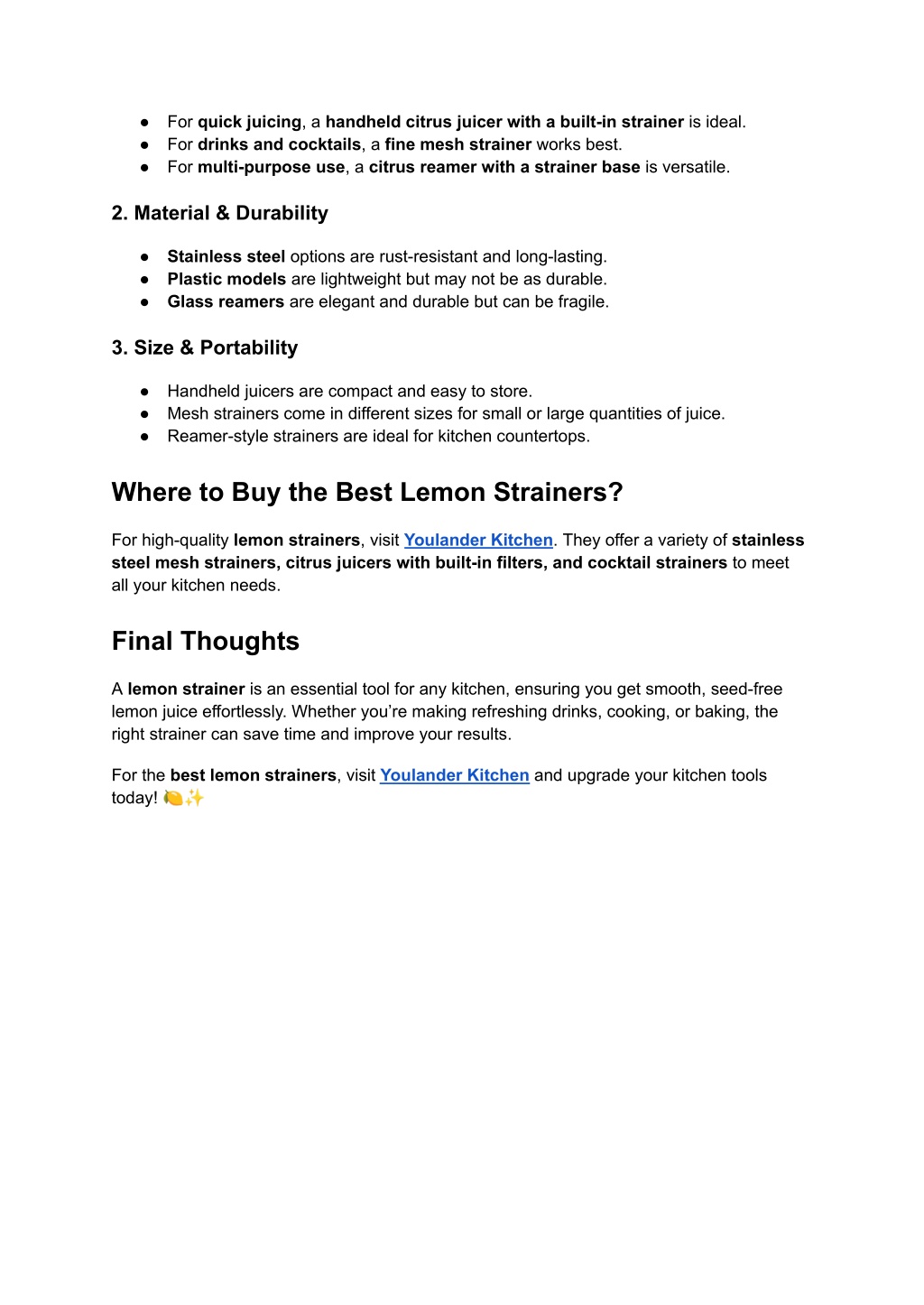 ● For quick juicing, a handheld citrus juicer with a built-in strainer is ideal.
● For drinks and cocktails, a fine mesh strainer works best.
● For multi-purpose use, a citrus reamer with a strainer base is versatile.

2. Material & Durability

● Stainless steel options are rust-resistant and long-lasting.
● Plastic models are lightweight but may not be as durable.
● Glass reamers are elegant and durable but can be fragile.

3. Size & Portability

● Handheld juicers are compact and easy to store.
● Mesh strainers come in different sizes for small or large quantities of juice.
● Reamer-style strainers are ideal for kitchen countertops.

Where to Buy the Best Lemon Strainers?

For high-quality lemon strainers, visit Youlander Kitchen. They offer a variety of stainless steel mesh strainers, citrus juicers with built-in filters, and cocktail strainers to meet all your kitchen needs.

Final Thoughts

A lemon strainer is an essential tool for any kitchen, ensuring you get smooth, seed-free lemon juice effortlessly. Whether you're making refreshing drinks, cooking, or baking, the right strainer can save time and improve your results.

For the best lemon strainers, visit Youlander Kitchen and upgrade your kitchen tools today! 🍋✨